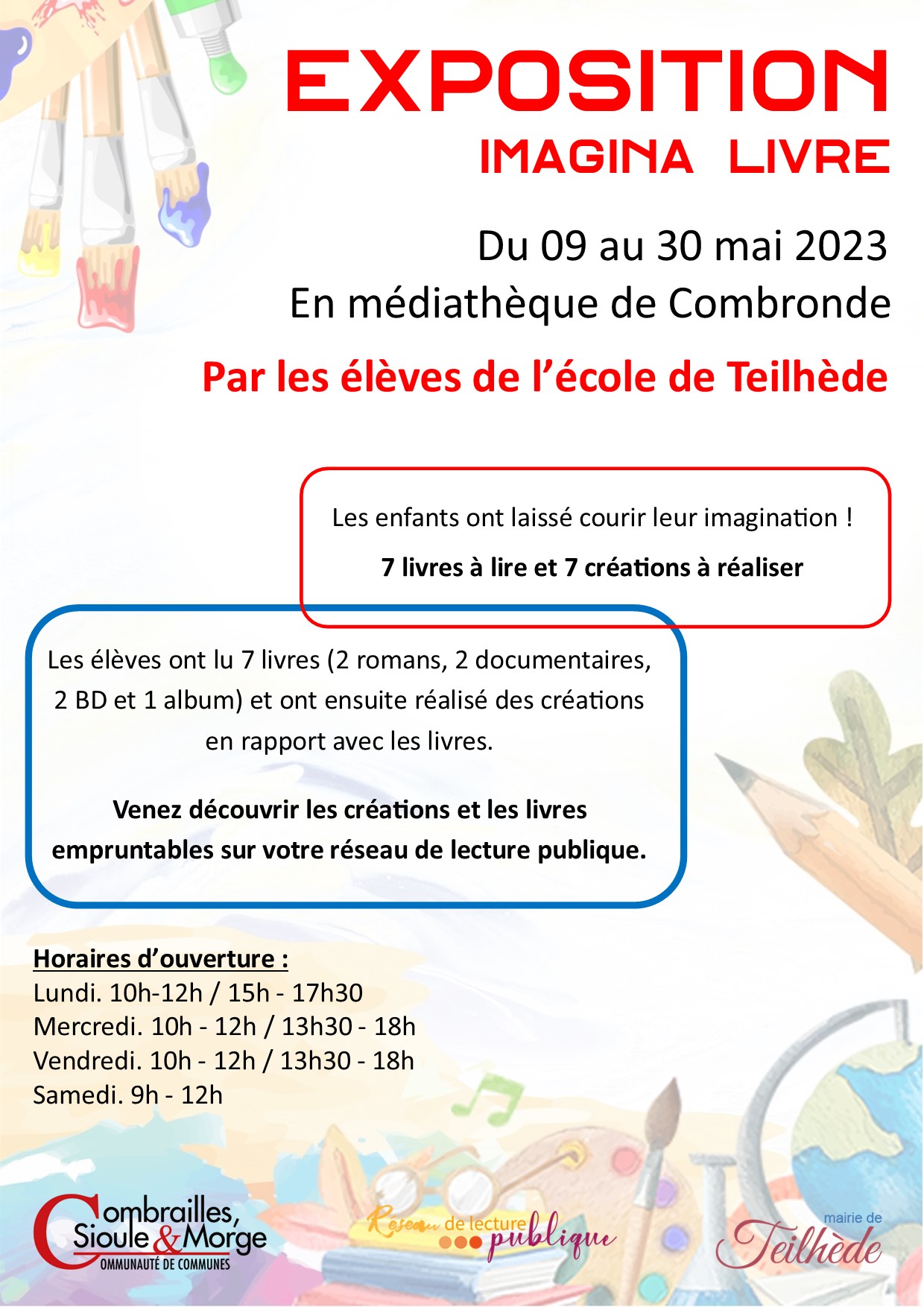 EXPOSITION
IMAGINA LIVRE

Du 09 au 30 mai 2023
En médiathèque de Combronde

Par les élèves de l'école de Teilhède

Les enfants ont laissé courir leur imagination !

7 livres à lire et 7 créations à réaliser

Les élèves ont lu 7 livres (2 romans, 2 documentaires, 2 BD et 1 album) et ont ensuite réalisé des créations en rapport avec les livres.

Venez découvrir les créations et les livres empruntables sur votre réseau de lecture publique.

Horaires d'ouverture :
Lundi. 10h-12h / 15h - 17h30
Mercredi. 10h - 12h / 13h30 - 18h
Vendredi. 10h - 12h / 13h30 - 18h
Samedi. 9h - 12h

Combrailles, Sioule & Morge
COMMUNAUTÉ DE COMMUNES

Réseau de lecture publique

mairie de Teilhède